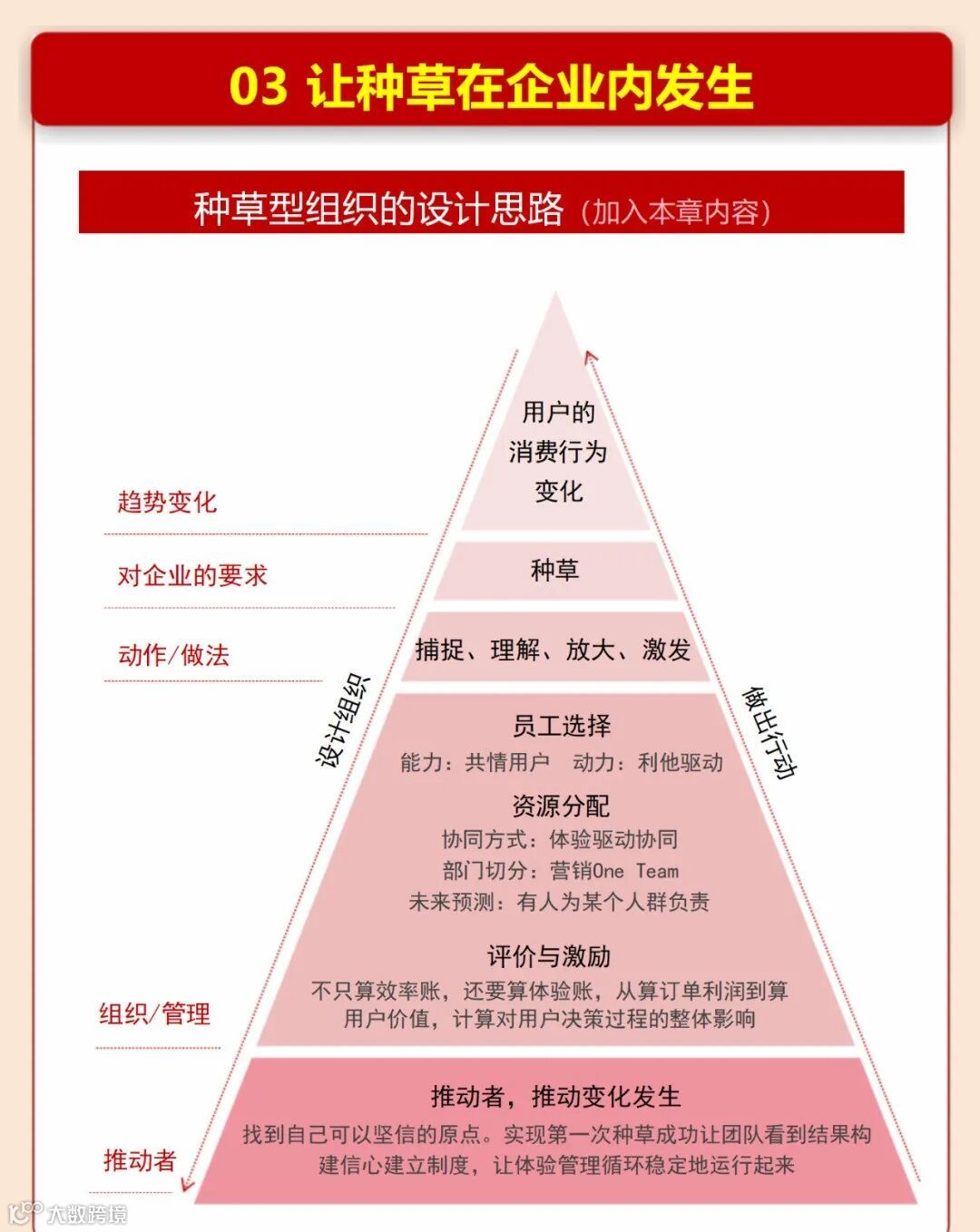 03 让种草在企业内发生

种草型组织的设计思路（加入本章内容）

趋势变化

对企业的要求

动作/做法

组织/管理

推动者

设计组织

做出行动

用户的消费行为变化

种草

捕捉、理解、放大、激发

员工选择

能力：共情用户 动力：利他驱动

资源分配

协同方式：体验驱动协同

部门切分：营销One Team

未来预测：有人为某个人群负责

评价与激励

不只算效率账，还要算体验账，从算订单利润到算用户价值，计算对用户决策过程的整体影响

推动者，推动变化发生

找到自己可以坚信的原点。实现第一次种草成功让团队看到结果构建信心建立制度，让体验管理循环稳定地运行起来

大数跨境